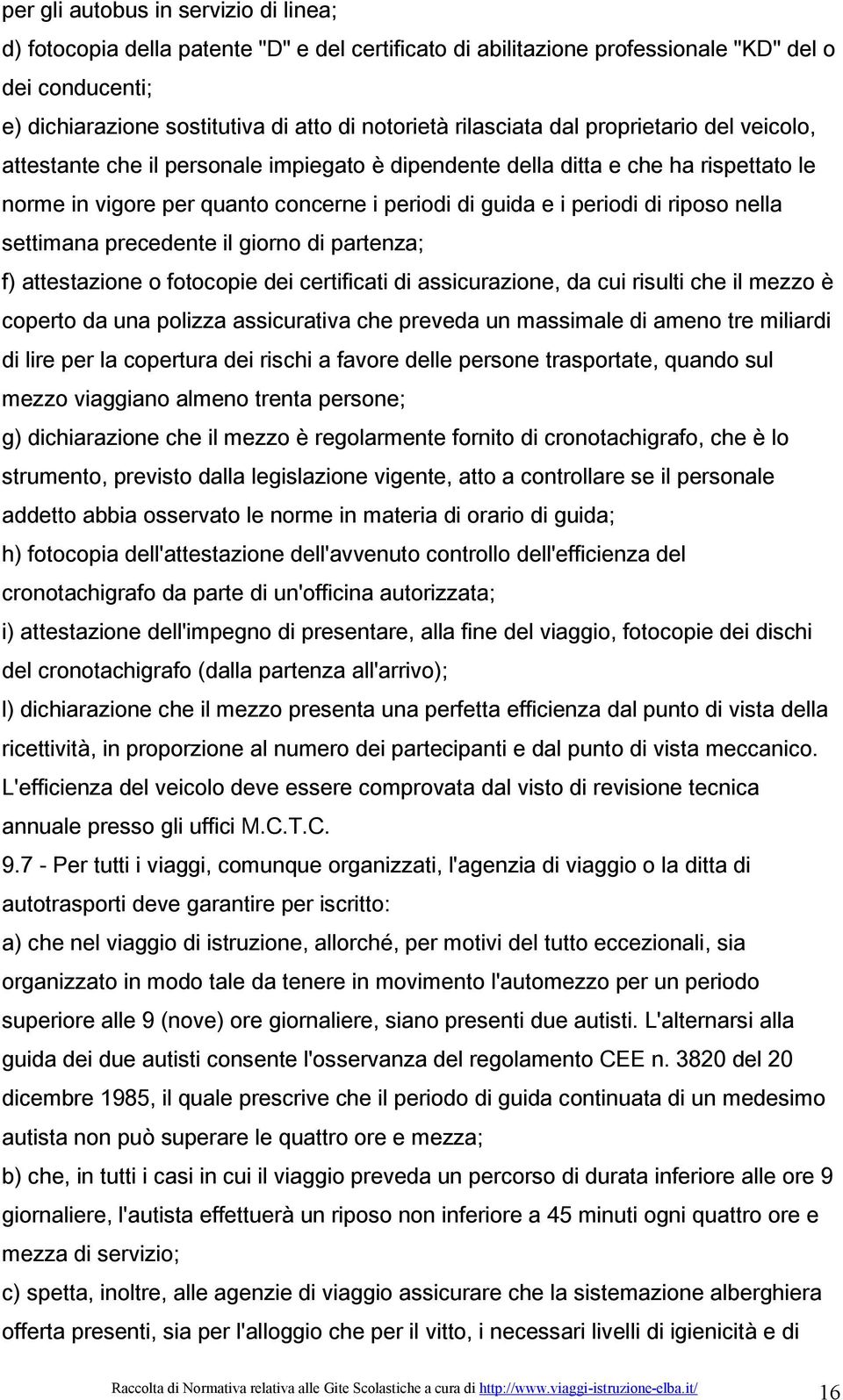 per gli autobus in servizio di linea;
d) fotocopia della patente "D" e del certificato di abilitazione professionale "KD" del o dei conducenti;
e) dichiarazione sostitutiva di atto di notorietà rilasciata dal proprietario del veicolo, attestante che il personale impiegato è dipendente della ditta e che ha rispettato le norme in vigore per quanto concerne i periodi di guida e i periodi di riposo nella settimana precedente il giorno di partenza;
f) attestazione o fotocopie dei certificati di assicurazione, da cui risulti che il mezzo è coperto da una polizza assicurativa che preveda un massimale di ameno tre miliardi di lire per la copertura dei rischi a favore delle persone trasportate, quando sul mezzo viaggiano almeno trenta persone;
g) dichiarazione che il mezzo è regolarmente fornito di cronotachigrafo, che è lo strumento, previsto dalla legislazione vigente, atto a controllare se il personale addetto abbia osservato le norme in materia di orario di guida;
h) fotocopia dell'attestazione dell'avvenuto controllo dell'efficienza del cronotachigrafo da parte di un'officina autorizzata;
i) attestazione dell'impegno di presentare, alla fine del viaggio, fotocopie dei dischi del cronotachigrafo (dalla partenza all'arrivo);
l) dichiarazione che il mezzo presenta una perfetta efficienza dal punto di vista della ricettività, in proporzione al numero dei partecipanti e dal punto di vista meccanico. L'efficienza del veicolo deve essere comprovata dal visto di revisione tecnica annuale presso gli uffici M.C.T.C.
9.7 - Per tutti i viaggi, comunque organizzati, l'agenzia di viaggio o la ditta di autotrasporti deve garantire per iscritto:
a) che nel viaggio di istruzione, allorché, per motivi del tutto eccezionali, sia organizzato in modo tale da tenere in movimento l'automezzo per un periodo superiore alle 9 (nove) ore giornaliere, siano presenti due autisti. L'alternarsi alla guida dei due autisti consente l'osservanza del regolamento CEE n. 3820 del 20 dicembre 1985, il quale prescrive che il periodo di guida continuata di un medesimo autista non può superare le quattro ore e mezza;
b) che, in tutti i casi in cui il viaggio preveda un percorso di durata inferiore alle ore 9 giornaliere, l'autista effettuerà un riposo non inferiore a 45 minuti ogni quattro ore e mezza di servizio;
c) spetta, inoltre, alle agenzie di viaggio assicurare che la sistemazione alberghiera offerta presenti, sia per l'alloggio che per il vitto, i necessari livelli di igienicità e di

Raccolta di Normativa relativa alle Gite Scolastiche a cura di http://www.viaggi-istruzione-elba.it/ 16